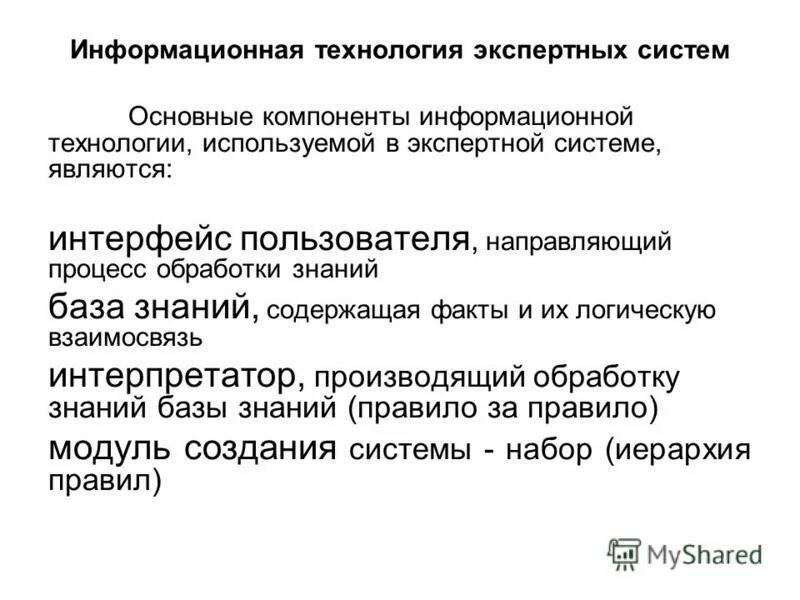 Информационная технология экспертных систем

Основные компоненты информационной технологии, используемой в экспертной системе, являются:

интерфейс пользователя, направляющий процесс обработки знаний

база знаний, содержащая факты и их логическую взаимосвязь

интерпретатор, производящий обработку знаний базы знаний (правило за правило)

модуль создания системы - набор (иерархия правил)

MyShared